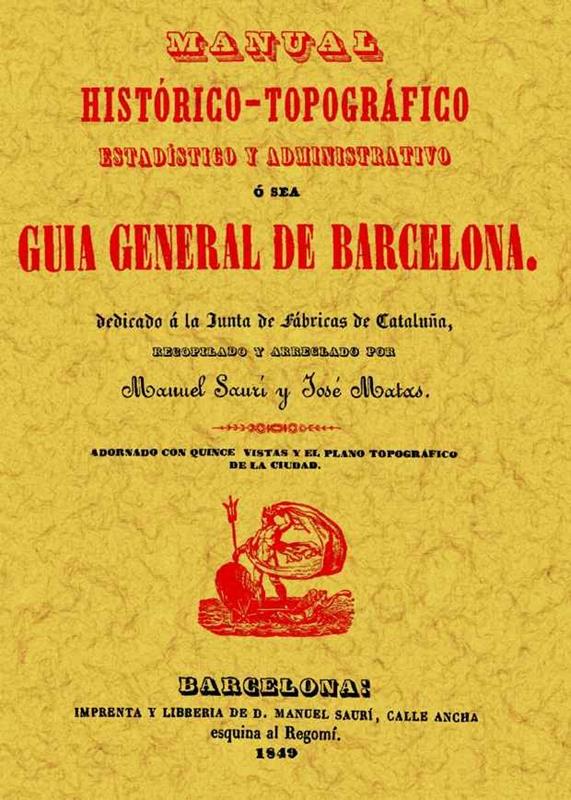 MANUAL
HISTÓRICO-TOPOGRÁFICO
ESTADÍSTICO Y ADMINISTRATIVO
Ó SEA
GUIA GENERAL DE BARCELONA.

dedicado á la Junta de Fábricas de Cataluña,
RECOPILADO Y ARREGLADO POR
Manuel Saurí y José Matas.

ADORNADO CON QUINCE VISTAS Y EL PLANO TOPOGRÁFICO DE LA CIUDAD.

BARCELONA:
IMPRENTA Y LIBRERIA DE D. MANUEL SAURÍ, CALLE ANCHA
esquina al Regomí.
1849